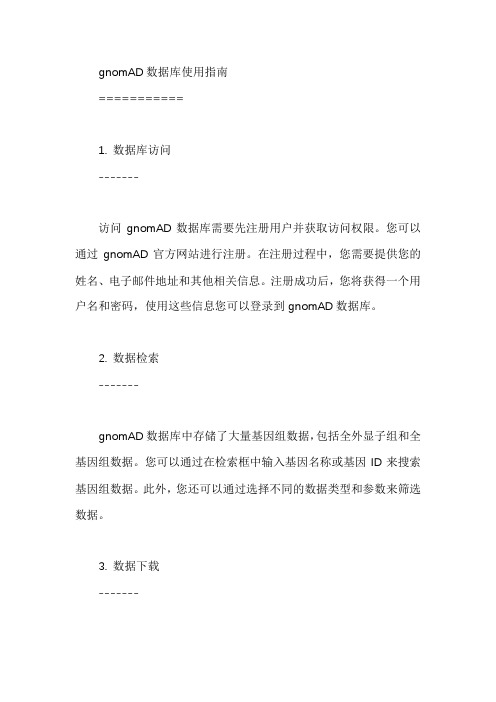 gnomAD 数据库使用指南

===========

1. 数据库访问

-------

访问 gnomAD 数据库需要先注册用户并获取访问权限。您可以通过 gnomAD 官方网站进行注册。在注册过程中，您需要提供您的姓名、电子邮件地址和其他相关信息。注册成功后，您将获得一个用户名和密码，使用这些信息您可以登录到 gnomAD 数据库。

2. 数据检索

-------

gnomAD 数据库中存储了大量基因组数据，包括全外显子组和全基因组数据。您可以通过在检索框中输入基因名称或基因 ID 来搜索基因组数据。此外，您还可以通过选择不同的数据类型和参数来筛选数据。

3. 数据下载

-------